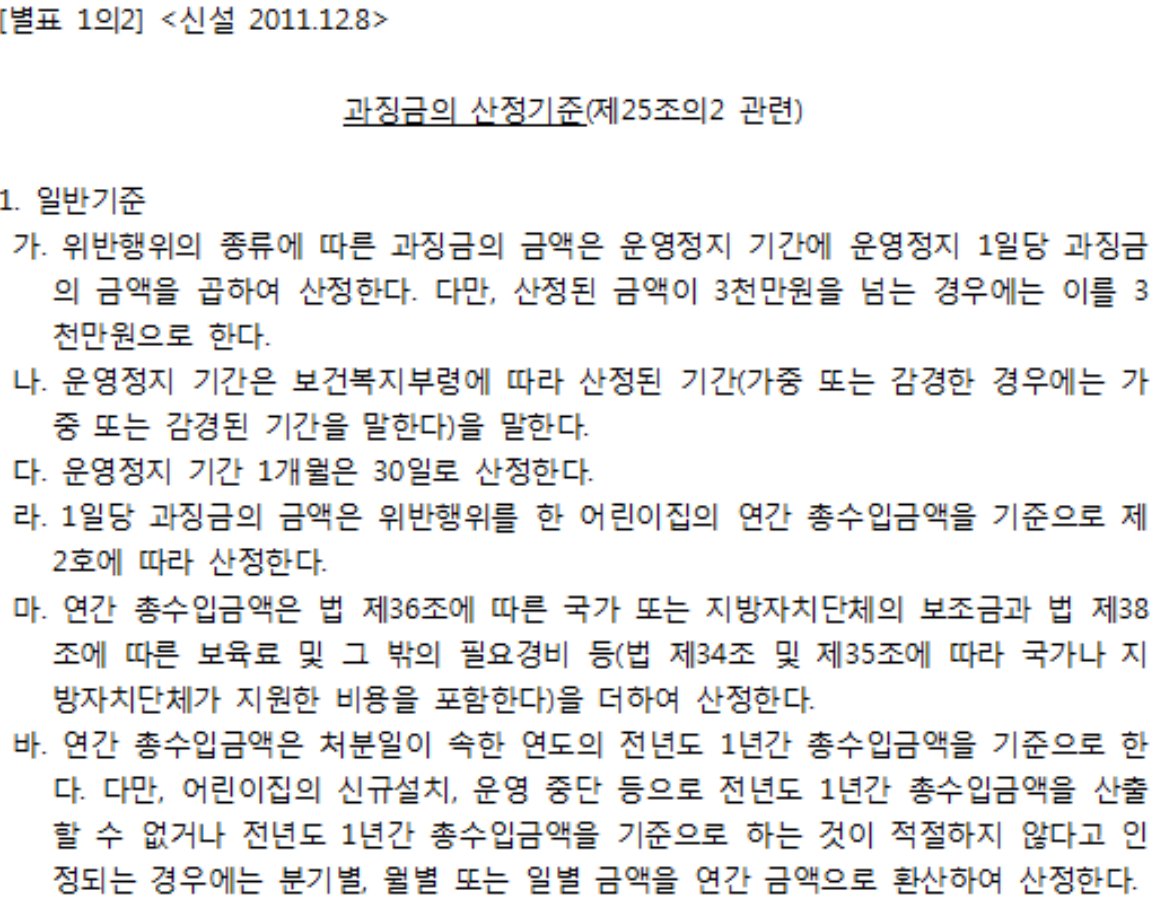 [별표 1의2] <신설 2011.12.8>

과징금의 산정기준(제25조의2 관련)

1. 일반기준

가. 위반행위의 종류에 따른 과징금의 금액은 운영정지 기간에 운영정지 1일당 과징금의 금액을 곱하여 산정한다. 다만, 산정된 금액이 3천만원을 넘는 경우에는 이를 3천만원으로 한다.

나. 운영정지 기간은 보건복지부령에 따라 산정된 기간(가중 또는 감경한 경우에는 가중 또는 감경된 기간을 말한다)을 말한다.

다. 운영정지 기간 1개월은 30일로 산정한다.

라. 1일당 과징금의 금액은 위반행위를 한 어린이집의 연간 총수입금액을 기준으로 제2호에 따라 산정한다.

마. 연간 총수입금액은 법 제36조에 따른 국가 또는 지방자치단체의 보조금과 법 제38조에 따른 보육료 및 그 밖의 필요경비 등(법 제34조 및 제35조에 따라 국가나 지방자치단체가 지원한 비용을 포함한다)을 더하여 산정한다.

바. 연간 총수입금액은 처분일이 속한 연도의 전년도 1년간 총수입금액을 기준으로 한다. 다만, 어린이집의 신규설치, 운영 중단 등으로 전년도 1년간 총수입금액을 산출할 수 없거나 전년도 1년간 총수입금액을 기준으로 하는 것이 적절하지 않다고 인정되는 경우에는 분기별, 월별 또는 일별 금액을 연간 금액으로 환산하여 산정한다.